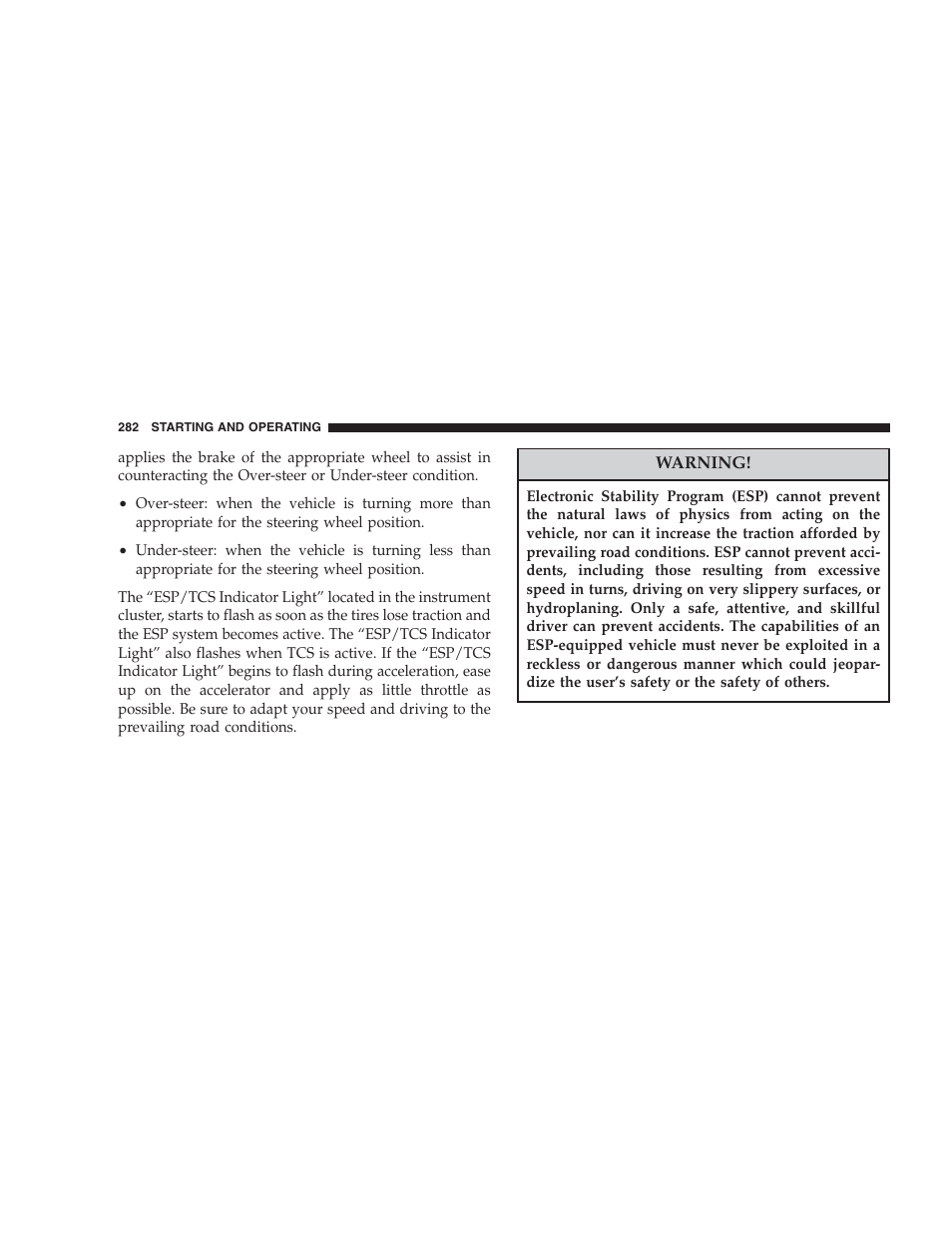 282 STARTING AND OPERATING

applies the brake of the appropriate wheel to assist in counteracting the Over-steer or Under-steer condition.

• Over-steer: when the vehicle is turning more than appropriate for the steering wheel position.

• Under-steer: when the vehicle is turning less than appropriate for the steering wheel position.

The “ESP/TCS Indicator Light” located in the instrument cluster, starts to flash as soon as the tires lose traction and the ESP system becomes active. The “ESP/TCS Indicator Light” also flashes when TCS is active. If the “ESP/TCS Indicator Light” begins to flash during acceleration, ease up on the accelerator and apply as little throttle as possible. Be sure to adapt your speed and driving to the prevailing road conditions.

WARNING!

Electronic Stability Program (ESP) cannot prevent the natural laws of physics from acting on the vehicle, nor can it increase the traction afforded by prevailing road conditions. ESP cannot prevent accidents, including those resulting from excessive speed in turns, driving on very slippery surfaces, or hydroplaning. Only a safe, attentive, and skillful driver can prevent accidents. The capabilities of an ESP-equipped vehicle must never be exploited in a reckless or dangerous manner which could jeopardize the user’s safety or the safety of others.